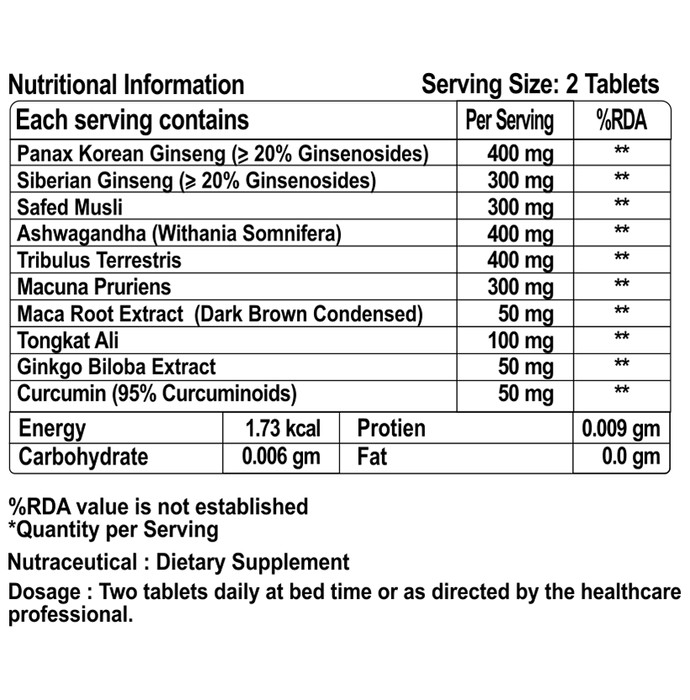 Nutritional Information Serving Size: 2 Tablets

| Each serving contains | Per Serving | %RDA |
|---|---|---|
| Panax Korean Ginseng (≥ 20% Ginsenosides) | 400 mg | ** |
| Siberian Ginseng (≥ 20% Ginsenosides) | 300 mg | ** |
| Safed Musli | 300 mg | ** |
| Ashwagandha (Withania Somnifera) | 400 mg | ** |
| Tribulus Terrestris | 400 mg | ** |
| Macuna Pruriens | 300 mg | ** |
| Maca Root Extract (Dark Brown Condensed) | 50 mg | ** |
| Tongkat Ali | 100 mg | ** |
| Ginkgo Biloba Extract | 50 mg | ** |
| Curcumin (95% Curcuminoids) | 50 mg | ** |

| Energy | 1.73 kcal | Protien | 0.009 gm |
|---|---|---|---|
| Carbohydrate | 0.006 gm | Fat | 0.0 gm |

%RDA value is not established
*Quantity per Serving

Nutraceutical : Dietary Supplement

Dosage : Two tablets daily at bed time or as directed by the healthcare professional.